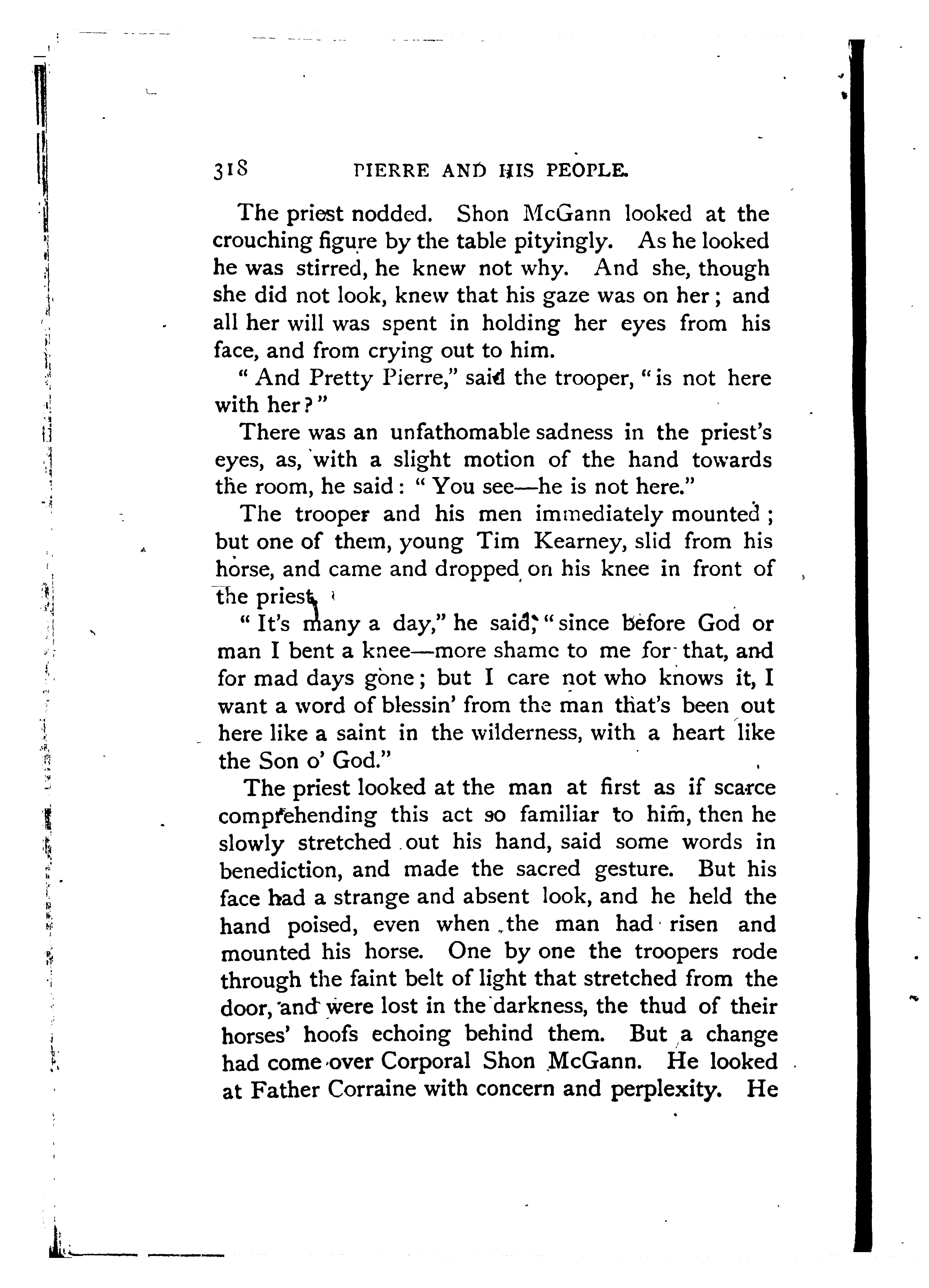 318 PIERRE AND HIS PEOPLE.

The priest nodded. Shon McGann looked at the crouching figure by the table pityingly. As he looked he was stirred, he knew not why. And she, though she did not look, knew that his gaze was on her; and all her will was spent in holding her eyes from his face, and from crying out to him.

"And Pretty Pierre," said the trooper, "is not here with her?"

There was an unfathomable sadness in the priest's eyes, as, with a slight motion of the hand towards the room, he said: "You see—he is not here."

The trooper and his men immediately mounted; but one of them, young Tim Kearney, slid from his horse, and came and dropped on his knee in front of the priest.

"It's many a day," he said, "since before God or man I bent a knee—more shame to me for that, and for mad days gone; but I care not who knows it, I want a word of blessin' from the man that's been out here like a saint in the wilderness, with a heart like the Son o' God."

The priest looked at the man at first as if scarce comprehending this act so familiar to him, then he slowly stretched out his hand, said some words in benediction, and made the sacred gesture. But his face had a strange and absent look, and he held the hand poised, even when the man had risen and mounted his horse. One by one the troopers rode through the faint belt of light that stretched from the door, and were lost in the darkness, the thud of their horses' hoofs echoing behind them. But a change had come over Corporal Shon McGann. He looked at Father Corraine with concern and perplexity. He